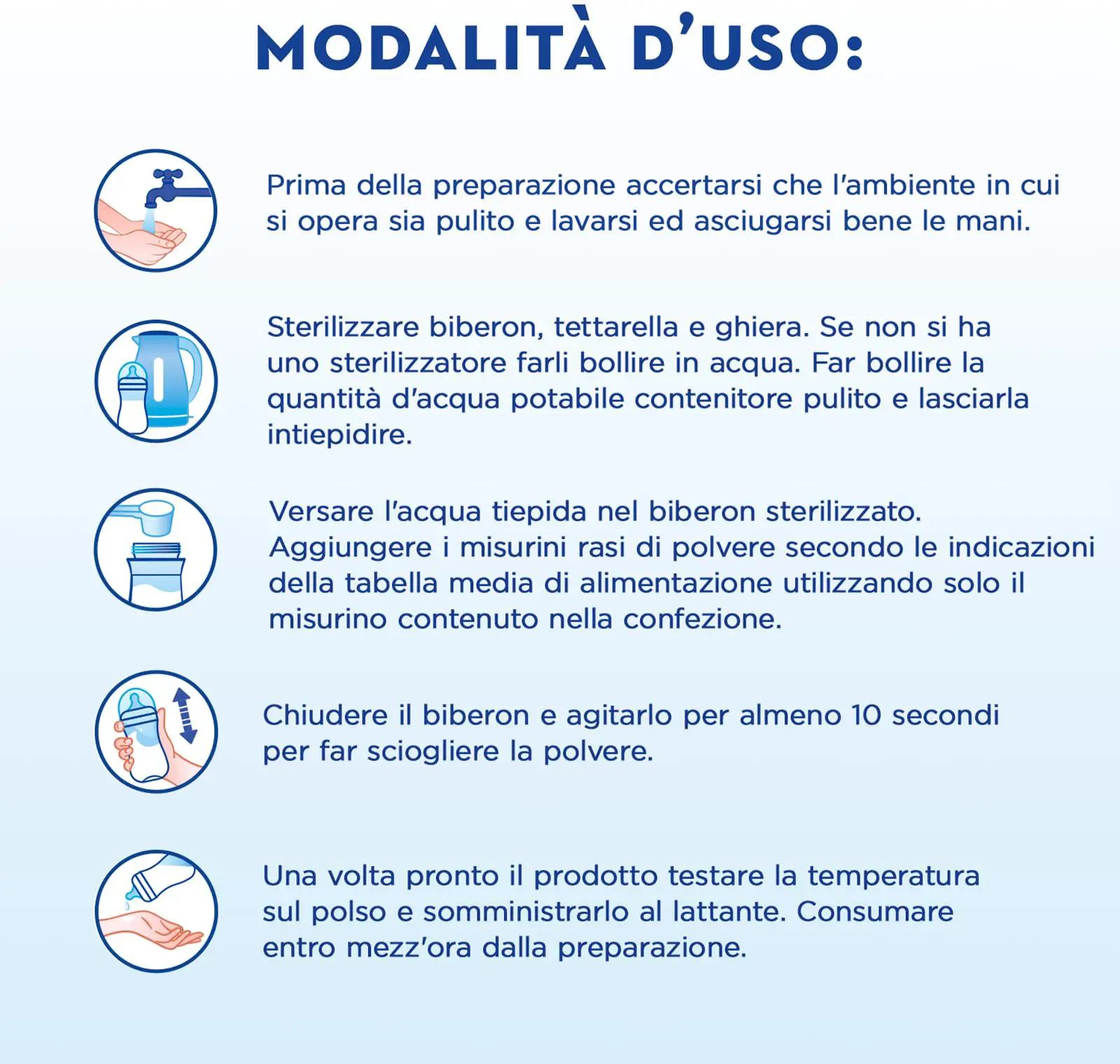 MODALITÀ D'USO:

Prima della preparazione accertarsi che l'ambiente in cui si opera sia pulito e lavarsi ed asciugarsi bene le mani.

Sterilizzare biberon, tettarella e ghiera. Se non si ha uno sterilizzatore farli bollire in acqua. Far bollire la quantità d'acqua potabile contenitore pulito e lasciarla intiepidire.

Versare l'acqua tiepida nel biberon sterilizzato. Aggiungere i misurini rasi di polvere secondo le indicazioni della tabella media di alimentazione utilizzando solo il misurino contenuto nella confezione.

Chiudere il biberon e agitarlo per almeno 10 secondi per far sciogliere la polvere.

Una volta pronto il prodotto testare la temperatura sul polso e somministrarlo al lattante. Consumare entro mezz'ora dalla preparazione.